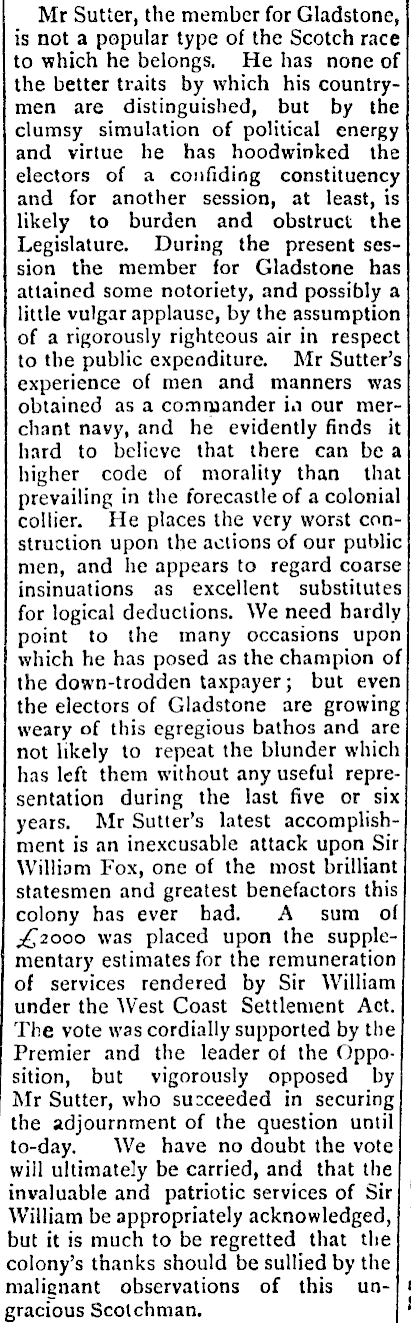 Mr Sutter, the member for Gladstone, is not a popular type of the Scotch race to which he belongs. He has none of the better traits by which his countrymen are distinguished, but by the clumsy simulation of political energy and virtue he has hoodwinked the electors of a confiding constituency and for another session, at least, is likely to burden and obstruct the Legislature. During the present session the member for Gladstone has attained some notoriety, and possibly a little vulgar applause, by the assumption of a rigorously righteous air in respect to the public expenditure. Mr Sutter's experience of men and manners was obtained as a commander in our merchant navy, and he evidently finds it hard to believe that there can be a higher code of morality than that prevailing in the forecastle of a colonial collier. He places the very worst construction upon the actions of our public men, and he appears to regard coarse insinuations as excellent substitutes for logical deductions. We need hardly point to the many occasions upon which he has posed as the champion of the down-trodden taxpayer; but even the electors of Gladstone are growing weary of this egregious bathos and are not likely to repeat the blunder which has left them without any useful representation during the last five or six years. Mr Sutter's latest accomplishment is an inexcusable attack upon Sir William Fox, one of the most brilliant statesmen and greatest benefactors this colony has ever had. A sum of £2000 was placed upon the supplementary estimates for the remuneration of services rendered by Sir William under the West Coast Settlement Act. The vote was cordially supported by the Premier and the leader of the Opposition, but vigorously opposed by Mr Sutter, who succeeded in securing the adjournment of the question until to-day. We have no doubt the vote will ultimately be carried, and that the invaluable and patriotic services of Sir William be appropriately acknowledged, but it is much to be regretted that the colony's thanks should be sullied by the malignant observations of this ungracious Scotchman.